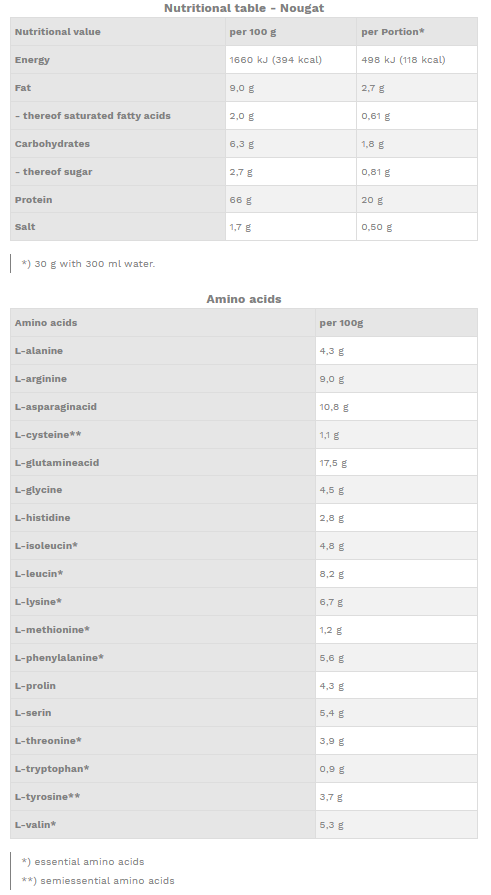 Nutritional table - Nougat

| Nutritional value | per 100 g | per Portion* |
|---|---|---|
| Energy | 1660 kJ (394 kcal) | 498 kJ (118 kcal) |
| Fat | 9,0 g | 2,7 g |
| - thereof saturated fatty acids | 2,0 g | 0,61 g |
| Carbohydrates | 6,3 g | 1,8 g |
| - thereof sugar | 2,7 g | 0,81 g |
| Protein | 66 g | 20 g |
| Salt | 1,7 g | 0,50 g |

*) 30 g with 300 ml water.

Amino acids

| Amino acids | per 100g |
|---|---|
| L-alanine | 4,3 g |
| L-arginine | 9,0 g |
| L-asparaginacid | 10,8 g |
| L-cysteine** | 1,1 g |
| L-glutamineacid | 17,5 g |
| L-glycine | 4,5 g |
| L-histidine | 2,8 g |
| L-isoleucin* | 4,8 g |
| L-leucin* | 8,2 g |
| L-lysine* | 6,7 g |
| L-methionine* | 1,2 g |
| L-phenylalanine* | 5,6 g |
| L-prolin | 4,3 g |
| L-serin | 5,4 g |
| L-threonine* | 3,9 g |
| L-tryptophan* | 0,9 g |
| L-tyrosine** | 3,7 g |
| L-valin* | 5,3 g |

*) essential amino acids
**) semiessential amino acids